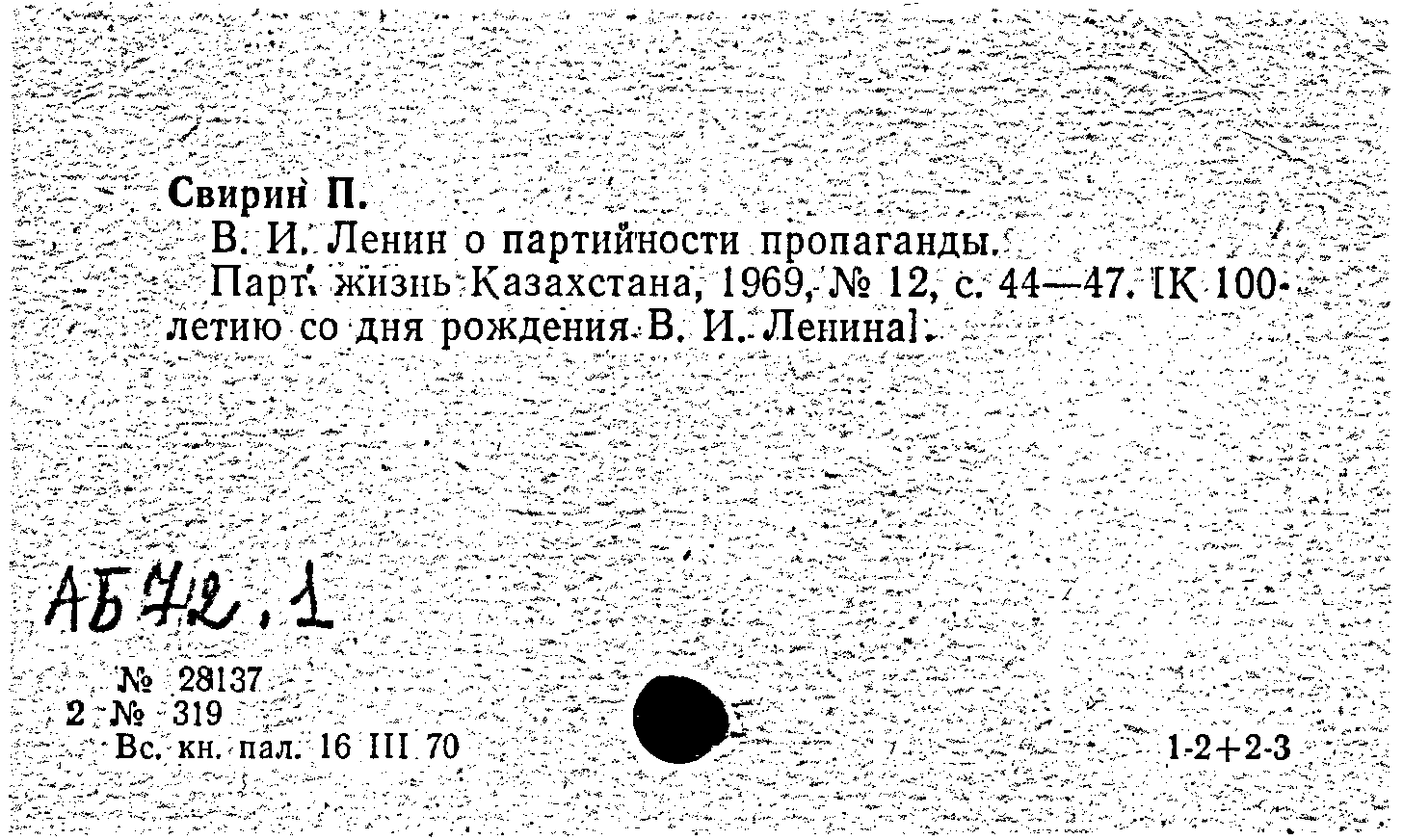 Свирин П.

В. И. Ленин о партийности пропаганды.

Парт. жизнь Казахстана, 1969, № 12, с. 44—47. [К 100-летию со дня рождения В. И. Ленина].

АБ72.1

№ 28137
2 № 319
Вс. кн. пал. 16 III 70

1-2+2-3